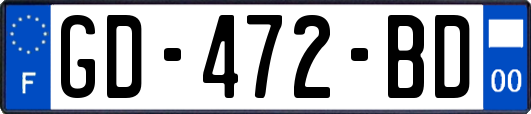 F
GD-472-BD
00